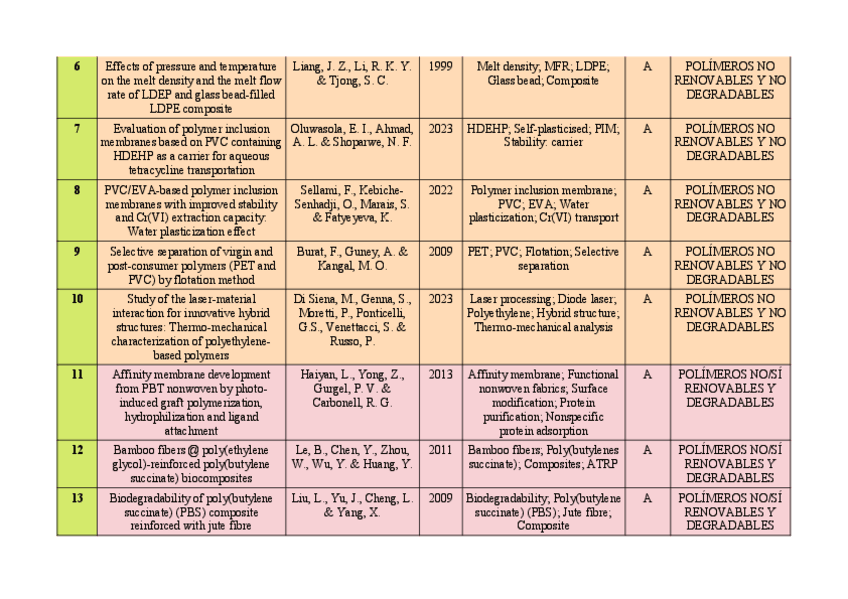 | 6 | Effects of pressure and temperature on the melt density and the melt flow rate of LDEP and glass bead-filled LDPE composite | Liang, J. Z., Li, R. K. Y. & Tjong, S. C. | 1999 | Melt density; MFR; LDPE; Glass bead; Composite | A | POLÍMEROS NO RENOVABLES Y NO DEGRADABLES |
|---|---|---|---|---|---|---|
| 7 | Evaluation of polymer inclusion membranes based on PVC containing HDEHP as a carrier for aqueous tetracycline transportation | Oluwasola, E. I., Ahmad, A. L. & Shoparwe, N. F. | 2023 | HDEHP; Self-plasticised; PIM; Stability: carrier | A | POLÍMEROS NO RENOVABLES Y NO DEGRADABLES |
| 8 | PVC/EVA-based polymer inclusion membranes with improved stability and Cr(VI) extraction capacity: Water plasticization effect | Sellami, F., Kebiche-Senhadji, O., Marais, S. & Fatyeyeva, K. | 2022 | Polymer inclusion membrane; PVC; EVA; Water plasticization; Cr(VI) transport | A | POLÍMEROS NO RENOVABLES Y NO DEGRADABLES |
| 9 | Selective separation of virgin and post-consumer polymers (PET and PVC) by flotation method | Burat, F., Guney, A. & Kangal, M. O. | 2009 | PET; PVC; Flotation; Selective separation | A | POLÍMEROS NO RENOVABLES Y NO DEGRADABLES |
| 10 | Study of the laser-material interaction for innovative hybrid structures: Thermo-mechanical characterization of polyethylene-based polymers | Di Siena, M., Genna, S., Moretti, P., Ponticelli, G.S., Venettacci, S. & Russo, P. | 2023 | Laser processing; Diode laser; Polyethylene; Hybrid structure; Thermo-mechanical analysis | A | POLÍMEROS NO RENOVABLES Y NO DEGRADABLES |
| 11 | Affinity membrane development from PBT nonwoven by photo-induced graft polymerization, hydrophilization and ligand attachment | Haiyan, L., Yong, Z., Gurgel, P. V. & Carbonell, R. G. | 2013 | Affinity membrane; Functional nonwoven fabrics; Surface modification; Protein purification; Nonspecific protein adsorption | A | POLÍMEROS NO/SÍ RENOVABLES Y DEGRADABLES |
| 12 | Bamboo fibers @ poly(ethylene glycol)-reinforced poly(butylene succinate) biocomposites | Le, B., Chen, Y., Zhou, W., Wu, Y. & Huang, Y. | 2011 | Bamboo fibers; Poly(butylenes succinate); Composites; ATRP | A | POLÍMEROS NO/SÍ RENOVABLES Y DEGRADABLES |
| 13 | Biodegradability of poly(butylene succinate) (PBS) composite reinforced with jute fibre | Liu, L., Yu, J., Cheng, L. & Yang, X. | 2009 | Biodegradability; Poly(butylene succinate) (PBS); Jute fibre; Composite | A | POLÍMEROS NO/SÍ RENOVABLES Y DEGRADABLES |